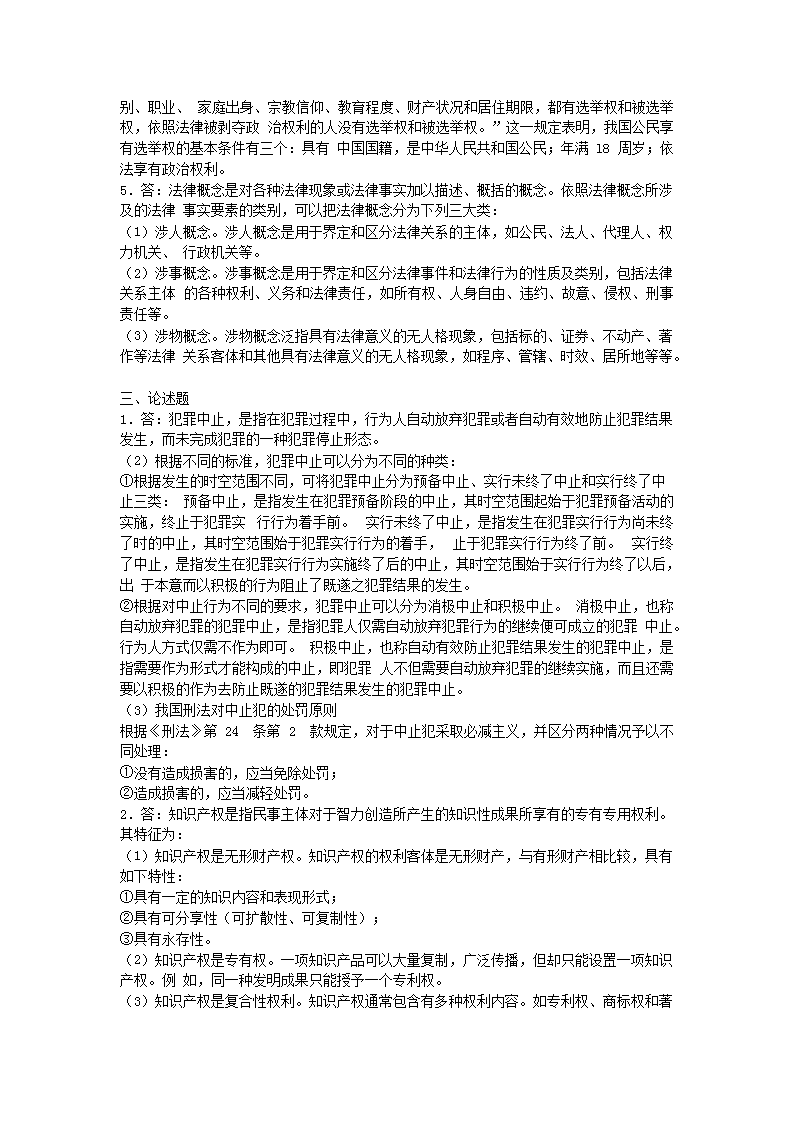 别、职业、 家庭出身、宗教信仰、教育程度、财产状况和居住期限，都有选举权和被选举权，依照法律被剥夺政 治权利的人没有选举权和被选举权。”这一规定表明，我国公民享有选举权的基本条件有三个：具有 中国国籍，是中华人民共和国公民；年满 18 周岁；依法享有政治权利。
5．答：法律概念是对各种法律现象或法律事实加以描述、概括的概念。依照法律概念所涉及的法律 事实要素的类别，可以把法律概念分为下列三大类：
（1）涉人概念。涉人概念是用于界定和区分法律关系的主体，如公民、法人、代理人、权力机关、 行政机关等。
（2）涉事概念。涉事概念是用于界定和区分法律事件和法律行为的性质及类别，包括法律关系主体 的各种权利、义务和法律责任，如所有权、人身自由、违约、故意、侵权、刑事责任等。
（3）涉物概念。涉物概念泛指具有法律意义的无人格现象，包括标的、证券、不动产、著作等法律 关系客体和其他具有法律意义的无人格现象，如程序、管辖、时效、居所地等等。

三、论述题
1．答：犯罪中止，是指在犯罪过程中，行为人自动放弃犯罪或者自动有效地防止犯罪结果发生，而未完成犯罪的一种犯罪停止形态。
（2）根据不同的标准，犯罪中止可以分为不同的种类：
①根据发生的时空范围不同，可将犯罪中止分为预备中止、实行未终了中止和实行终了中止三类： 预备中止，是指发生在犯罪预备阶段的中止，其时空范围起始于犯罪预备活动的实施，终止于犯罪实 行行为着手前。 实行未终了中止，是指发生在犯罪实行行为尚未终了时的中止，其时空范围始于犯罪实行行为的着手， 止于犯罪实行行为终了前。 实行终了中止，是指发生在犯罪实行行为实施终了后的中止，其时空范围始于实行行为终了以后，出 于本意而以积极的行为阻止了既遂之犯罪结果的发生。
②根据对中止行为不同的要求，犯罪中止可以分为消极中止和积极中止。 消极中止，也称自动放弃犯罪的犯罪中止，是指犯罪人仅需自动放弃犯罪行为的继续便可成立的犯罪 中止。行为人方式仅需不作为即可。 积极中止，也称自动有效防止犯罪结果发生的犯罪中止，是指需要作为形式才能构成的中止，即犯罪 人不但需要自动放弃犯罪的继续实施，而且还需要以积极的作为去防止既遂的犯罪结果发生的犯罪中止。
（3）我国刑法对中止犯的处罚原则
根据《刑法》第 24 条第 2 款规定，对于中止犯采取必减主义，并区分两种情况予以不同处理：
①没有造成损害的，应当免除处罚；
②造成损害的，应当减轻处罚。
2．答：知识产权是指民事主体对于智力创造所产生的知识性成果所享有的专有专用权利。其特征为：
（1）知识产权是无形财产权。知识产权的权利客体是无形财产，与有形财产相比较，具有如下特性：
①具有一定的知识内容和表现形式；
②具有可分享性（可扩散性、可复制性）；
③具有永存性。
（2）知识产权是专有权。一项知识产品可以大量复制，广泛传播，但却只能设置一项知识产权。例 如，同一种发明成果只能授予一个专利权。
（3）知识产权是复合性权利。知识产权通常包含有多种权利内容。如专利权、商标权和著